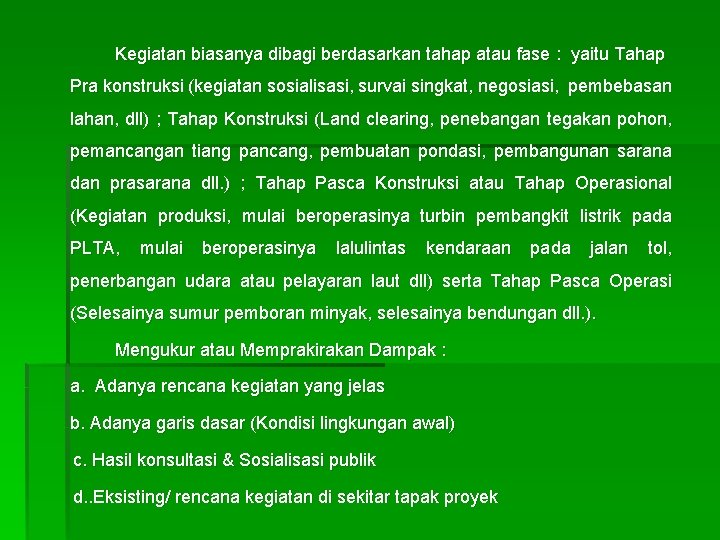 Kegiatan biasanya dibagi berdasarkan tahap atau fase : yaitu Tahap Pra konstruksi (kegiatan sosialisasi, survai singkat, negosiasi, pembebasan lahan, dll) ; Tahap Konstruksi (Land clearing, penebangan tegakan pohon, pemancangan tiang pancang, pembuatan pondasi, pembangunan sarana dan prasarana dll.) ; Tahap Pasca Konstruksi atau Tahap Operasional (Kegiatan produksi, mulai beroperasinya turbin pembangkit listrik pada PLTA, mulai beroperasinya lalulintas kendaraan pada jalan tol, penerbangan udara atau pelayaran laut dll) serta Tahap Pasca Operasi (Selesainya sumur pemboran minyak, selesainya bendungan dll.).

Mengukur atau Memprakirakan Dampak :

a. Adanya rencana kegiatan yang jelas

b. Adanya garis dasar (Kondisi lingkungan awal)

c. Hasil konsultasi & Sosialisasi publik

d..Eksisting/ rencana kegiatan di sekitar tapak proyek